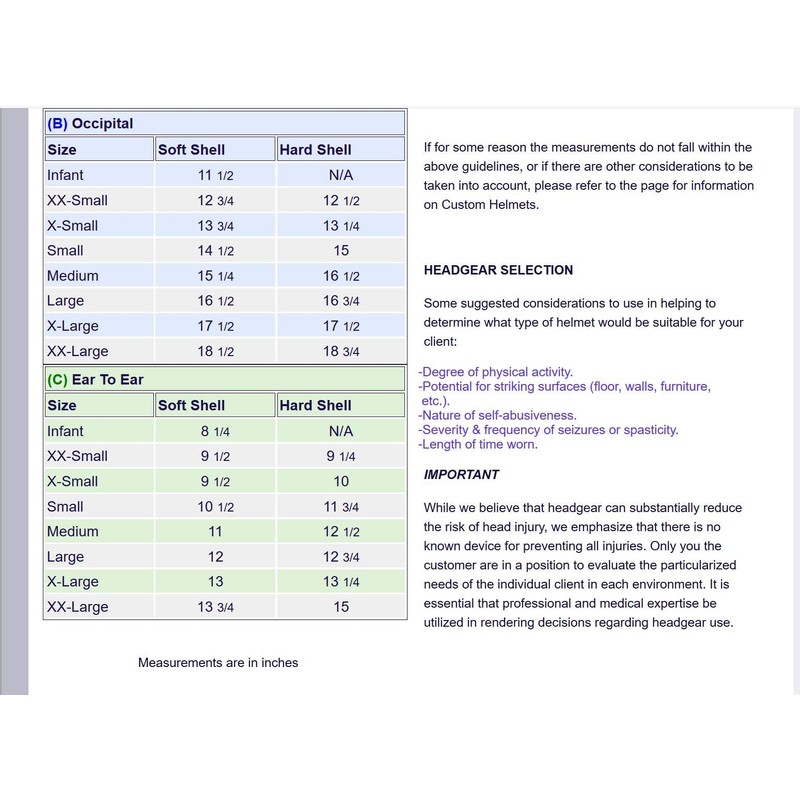 (B) Occipital

| Size | Soft Shell | Hard Shell |
|---|---|---|
| Infant | 11 1/2 | N/A |
| XX-Small | 12 3/4 | 12 1/2 |
| X-Small | 13 3/4 | 13 1/4 |
| Small | 14 1/2 | 15 |
| Medium | 15 1/4 | 16 1/2 |
| Large | 16 1/2 | 16 3/4 |
| X-Large | 17 1/2 | 17 1/2 |
| XX-Large | 18 1/2 | 18 3/4 |

(C) Ear To Ear

| Size | Soft Shell | Hard Shell |
|---|---|---|
| Infant | 8 1/4 | N/A |
| XX-Small | 9 1/2 | 9 1/4 |
| X-Small | 9 1/2 | 10 |
| Small | 10 1/2 | 11 3/4 |
| Medium | 11 | 12 1/2 |
| Large | 12 | 12 3/4 |
| X-Large | 13 | 13 1/4 |
| XX-Large | 13 3/4 | 15 |

Measurements are in inches

If for some reason the measurements do not fall within the above guidelines, or if there are other considerations to be taken into account, please refer to the page for information on Custom Helmets.

HEADGEAR SELECTION

Some suggested considerations to use in helping to determine what type of helmet would be suitable for your client:

-Degree of physical activity.
-Potential for striking surfaces (floor, walls, furniture, etc.).
-Nature of self-abusiveness.
-Severity & frequency of seizures or spasticity.
-Length of time worn.

IMPORTANT

While we believe that headgear can substantially reduce the risk of head injury, we emphasize that there is no known device for preventing all injuries. Only you the customer are in a position to evaluate the particularized needs of the individual client in each environment. It is essential that professional and medical expertise be utilized in rendering decisions regarding headgear use.